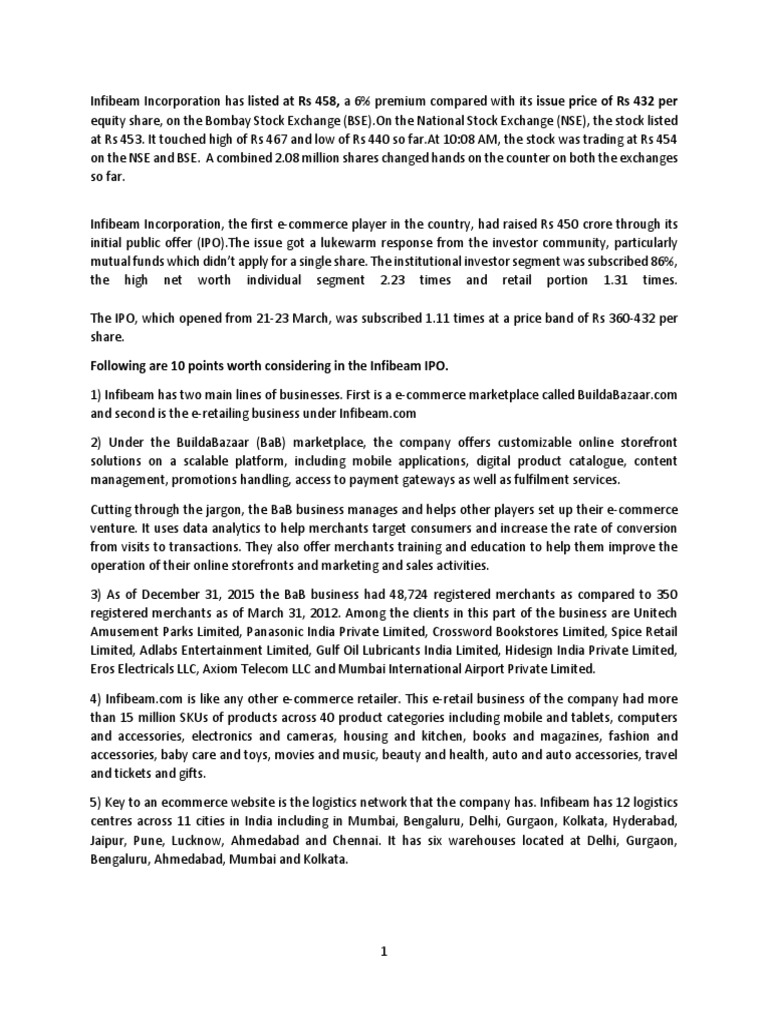 Infibeam Incorporation has listed at Rs 458, a 6% premium compared with its issue price of Rs 432 per equity share, on the Bombay Stock Exchange (BSE).On the National Stock Exchange (NSE), the stock listed at Rs 453. It touched high of Rs 467 and low of Rs 440 so far.At 10:08 AM, the stock was trading at Rs 454 on the NSE and BSE. A combined 2.08 million shares changed hands on the counter on both the exchanges so far.

Infibeam Incorporation, the first e-commerce player in the country, had raised Rs 450 crore through its initial public offer (IPO).The issue got a lukewarm response from the investor community, particularly mutual funds which didn't apply for a single share. The institutional investor segment was subscribed 86%, the high net worth individual segment 2.23 times and retail portion 1.31 times.

The IPO, which opened from 21-23 March, was subscribed 1.11 times at a price band of Rs 360-432 per share.

Following are 10 points worth considering in the Infibeam IPO.

1) Infibeam has two main lines of businesses. First is a e-commerce marketplace called BuildaBazaar.com and second is the e-retailing business under Infibeam.com

2) Under the BuildaBazaar (BaB) marketplace, the company offers customizable online storefront solutions on a scalable platform, including mobile applications, digital product catalogue, content management, promotions handling, access to payment gateways as well as fulfilment services.

Cutting through the jargon, the BaB business manages and helps other players set up their e-commerce venture. It uses data analytics to help merchants target consumers and increase the rate of conversion from visits to transactions. They also offer merchants training and education to help them improve the operation of their online storefronts and marketing and sales activities.

3) As of December 31, 2015 the BaB business had 48,724 registered merchants as compared to 350 registered merchants as of March 31, 2012. Among the clients in this part of the business are Unitech Amusement Parks Limited, Panasonic India Private Limited, Crossword Bookstores Limited, Spice Retail Limited, Adlabs Entertainment Limited, Gulf Oil Lubricants India Limited, Hidesign India Private Limited, Eros Electricals LLC, Axiom Telecom LLC and Mumbai International Airport Private Limited.

4) Infibeam.com is like any other e-commerce retailer. This e-retail business of the company had more than 15 million SKUs of products across 40 product categories including mobile and tablets, computers and accessories, electronics and cameras, housing and kitchen, books and magazines, fashion and accessories, baby care and toys, movies and music, beauty and health, auto and auto accessories, travel and tickets and gifts.

5) Key to an ecommerce website is the logistics network that the company has. Infibeam has 12 logistics centres across 11 cities in India including in Mumbai, Bengaluru, Delhi, Gurgaon, Kolkata, Hyderabad, Jaipur, Pune, Lucknow, Ahmedabad and Chennai. It has six warehouses located at Delhi, Gurgaon, Bengaluru, Ahmedabad, Mumbai and Kolkata.

1